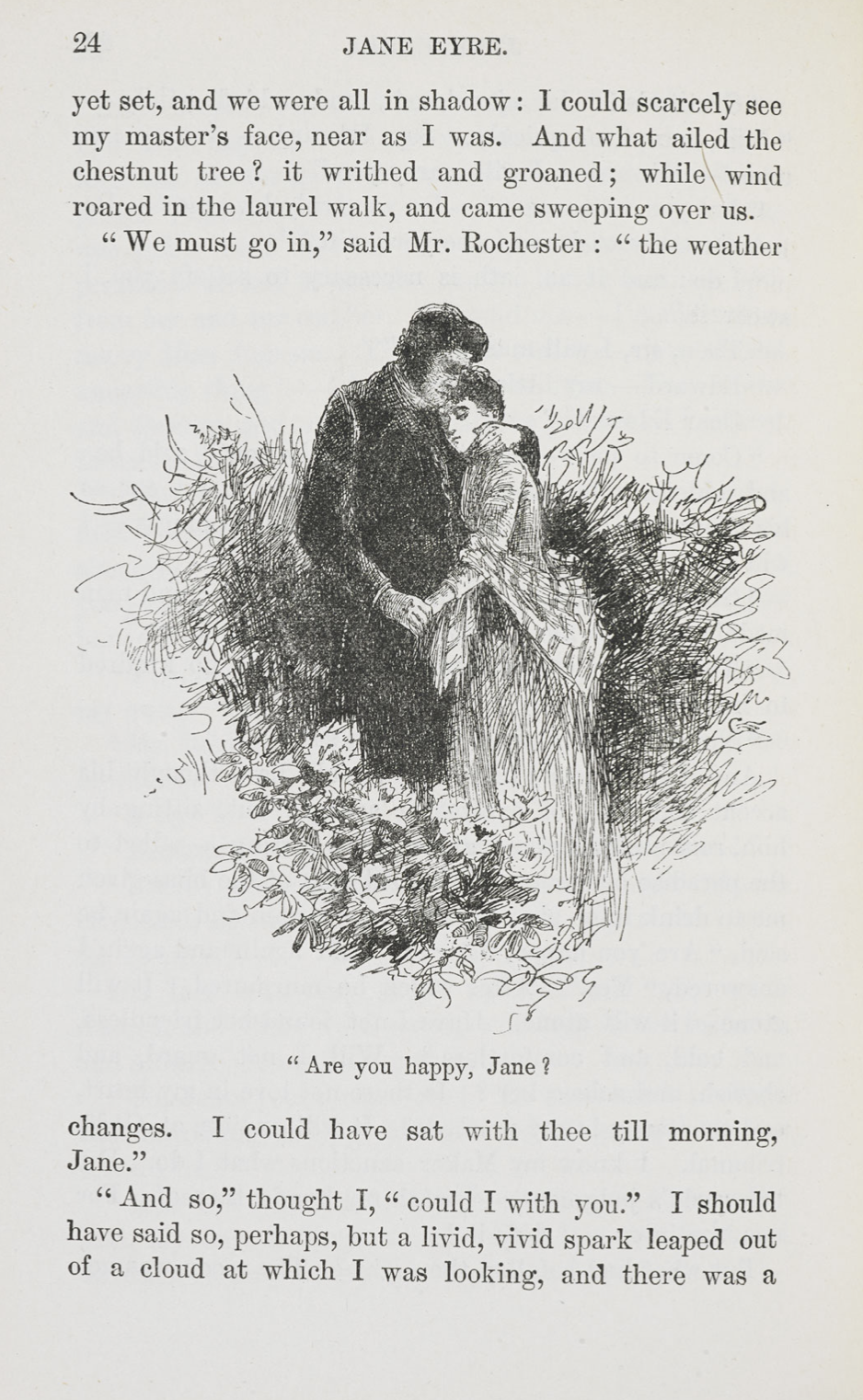 24 JANE EYRE.

yet set, and we were all in shadow: I could scarcely see my master's face, near as I was. And what ailed the chestnut tree? it writhed and groaned; while wind roared in the laurel walk, and came sweeping over us.

"We must go in," said Mr. Rochester: "the weather

"Are you happy, Jane?

changes. I could have sat with thee till morning, Jane."

"And so," thought I, "could I with you." I should have said so, perhaps, but a livid, vivid spark leaped out of a cloud at which I was looking, and there was a